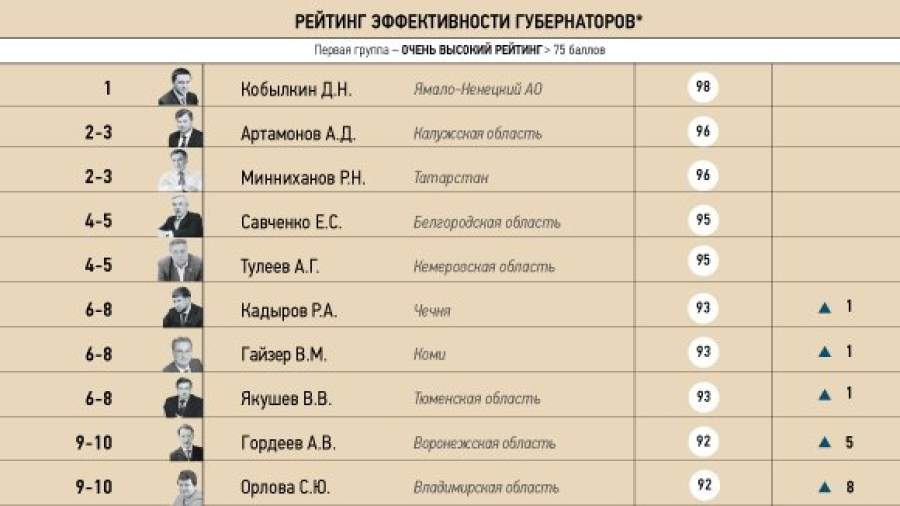 РЕЙТИНГ ЭФФЕКТИВНОСТИ ГУБЕРНАТОРОВ*

Первая группа – ОЧЕНЬ ВЫСОКИЙ РЕЙТИНГ > 75 баллов

| | | | | |
|---|---|---|---|---|
| 1 | Кобылкин Д.Н. | Ямало-Ненецкий АО | 98 | |
| 2-3 | Артамонов А.Д. | Калужская область | 96 | |
| 2-3 | Минниханов Р.Н. | Татарстан | 96 | |
| 4-5 | Савченко Е.С. | Белгородская область | 95 | |
| 4-5 | Тулеев А.Г. | Кемеровская область | 95 | |
| 6-8 | Кадыров Р.А. | Чечня | 93 | ▲ 1 |
| 6-8 | Гайзер В.М. | Коми | 93 | ▲ 1 |
| 6-8 | Якушев В.В. | Тюменская область | 93 | ▲ 1 |
| 9-10 | Гордеев А.В. | Воронежская область | 92 | ▲ 5 |
| 9-10 | Орлова С.Ю. | Владимирская область | 92 | ▲ 8 |